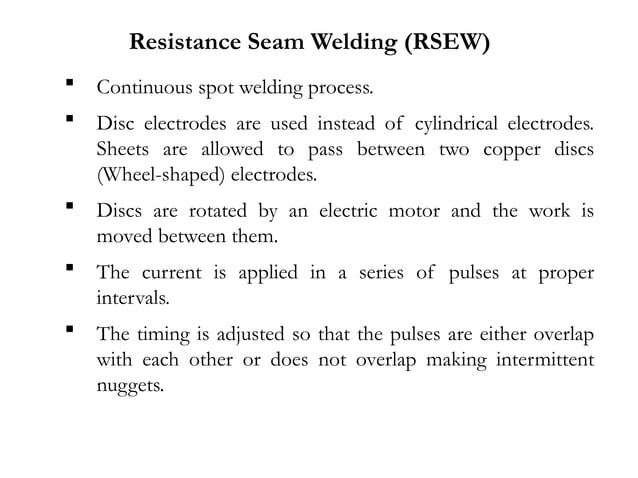 Resistance Seam Welding (RSEW)

▪ Continuous spot welding process.

▪ Disc electrodes are used instead of cylindrical electrodes. Sheets are allowed to pass between two copper discs (Wheel-shaped) electrodes.

▪ Discs are rotated by an electric motor and the work is moved between them.

▪ The current is applied in a series of pulses at proper intervals.

▪ The timing is adjusted so that the pulses are either overlap with each other or does not overlap making intermittent nuggets.